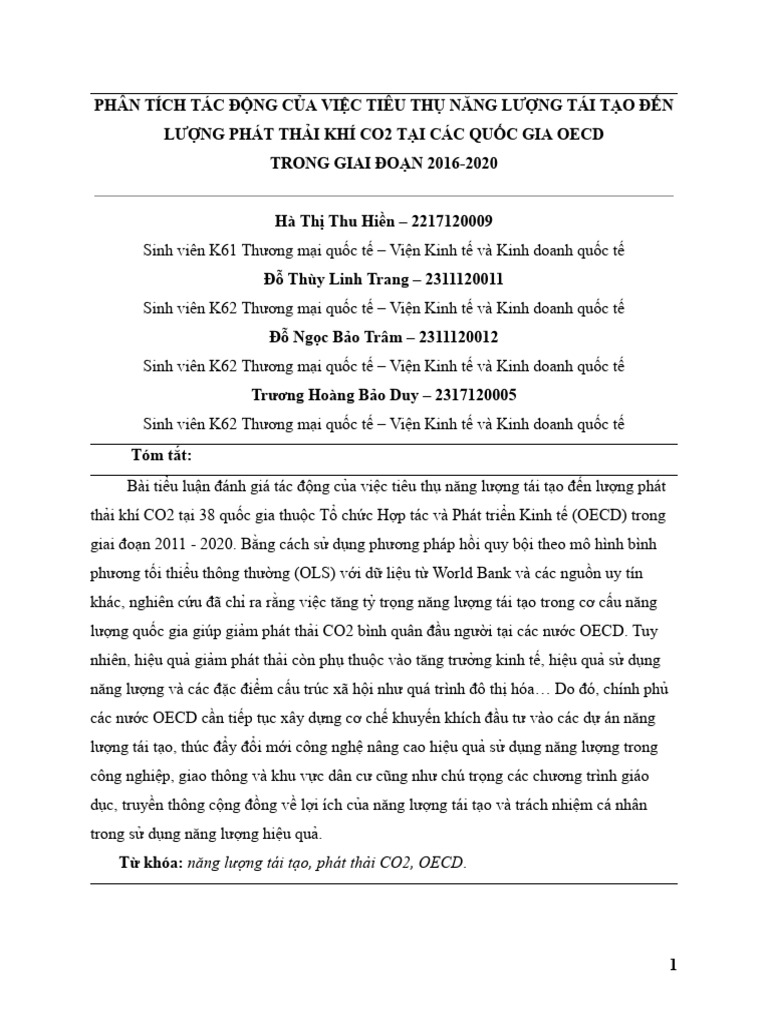 PHÂN TÍCH TÁC ĐỘNG CỦA VIỆC TIÊU THỤ NĂNG LƯỢNG TÁI TẠO ĐẾN LƯỢNG PHÁT THẢI KHÍ CO2 TẠI CÁC QUỐC GIA OECD TRONG GIAI ĐOẠN 2016-2020

Hà Thị Thu Hiền – 2217120009

Sinh viên K61 Thương mại quốc tế – Viện Kinh tế và Kinh doanh quốc tế

Đỗ Thùy Linh Trang – 2311120011

Sinh viên K62 Thương mại quốc tế – Viện Kinh tế và Kinh doanh quốc tế

Đỗ Ngọc Bảo Trâm – 2311120012

Sinh viên K62 Thương mại quốc tế – Viện Kinh tế và Kinh doanh quốc tế

Trương Hoàng Bảo Duy – 2317120005

Sinh viên K62 Thương mại quốc tế – Viện Kinh tế và Kinh doanh quốc tế

Tóm tắt:

Bài tiểu luận đánh giá tác động của việc tiêu thụ năng lượng tái tạo đến lượng phát thải khí CO2 tại 38 quốc gia thuộc Tổ chức Hợp tác và Phát triển Kinh tế (OECD) trong giai đoạn 2011 - 2020. Bằng cách sử dụng phương pháp hồi quy bội theo mô hình bình phương tối thiểu thông thường (OLS) với dữ liệu từ World Bank và các nguồn uy tín khác, nghiên cứu đã chỉ ra rằng việc tăng tỷ trọng năng lượng tái tạo trong cơ cấu năng lượng quốc gia giúp giảm phát thải CO2 bình quân đầu người tại các nước OECD. Tuy nhiên, hiệu quả giảm phát thải còn phụ thuộc vào tăng trưởng kinh tế, hiệu quả sử dụng năng lượng và các đặc điểm cấu trúc xã hội như quá trình đô thị hóa… Do đó, chính phủ các nước OECD cần tiếp tục xây dựng cơ chế khuyến khích đầu tư vào các dự án năng lượng tái tạo, thúc đẩy đổi mới công nghệ nâng cao hiệu quả sử dụng năng lượng trong công nghiệp, giao thông và khu vực dân cư cũng như chú trọng các chương trình giáo dục, truyền thông cộng đồng về lợi ích của năng lượng tái tạo và trách nhiệm cá nhân trong sử dụng năng lượng hiệu quả.

Từ khóa: năng lượng tái tạo, phát thải CO2, OECD.

1